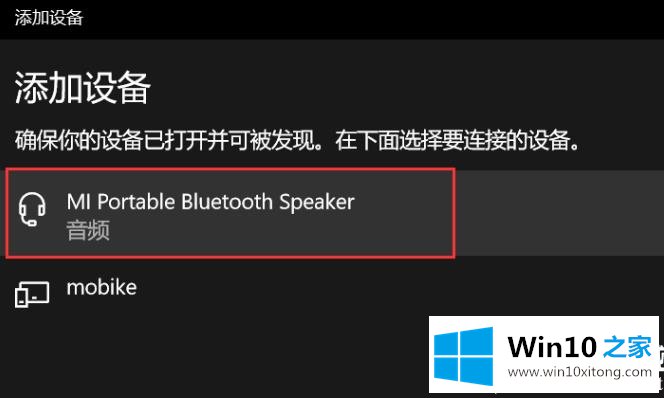 添加设备

添加设备

确保你的设备已打开并可被发现。在下面选择要连接的设备。

MI Portable Bluetooth Speaker
音频

mobike

Win10 之家
www.win10xitong.com